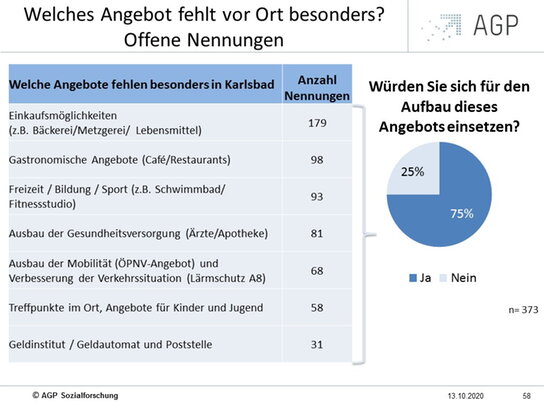 Welches Angebot fehlt vor Ort besonders?
Offene Nennungen

AGP

| Welche Angebote fehlen besonders in Karlsbad | Anzahl Nennungen |
|---|---|
| Einkaufsmöglichkeiten (z.B. Bäckerei/Metzgerei/ Lebensmittel) | 179 |
| Gastronomische Angebote (Café/Restaurants) | 98 |
| Freizeit / Bildung / Sport (z.B. Schwimmbad/ Fitnessstudio) | 93 |
| Ausbau der Gesundheitsversorgung (Ärzte/Apotheke) | 81 |
| Ausbau der Mobilität (ÖPNV-Angebot) und Verbesserung der Verkehrssituation (Lärmschutz A8) | 68 |
| Treffpunkte im Ort, Angebote für Kinder und Jugend | 58 |
| Geldinstitut / Geldautomat und Poststelle | 31 |

Würden Sie sich für den Aufbau dieses Angebots einsetzen?

25%
75%

Ja Nein

n= 373

© AGP Sozialforschung
13.10.2020
58